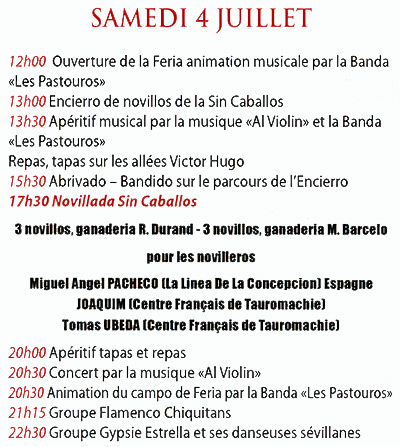 SAMEDI 4 JUILLET

12h00 Ouverture de la Feria animation musicale par la Banda «Les Pastouros»
13h00 Encierro de novillos de la Sin Caballos
13h30 Apéritif musical par la musique «Al Violin» et la Banda «Les Pastouros»
Repas, tapas sur les allées Victor Hugo
15h30 Abrivado – Bandido sur le parcours de l'Encierro
17h30 Novillada Sin Caballos

3 novillos, ganaderia R. Durand - 3 novillos, ganaderia M. Barcelo

pour les novilleros

Miguel Angel PACHECO (La Linea De La Concepcion) Espagne
JOAQUIM (Centre Français de Tauromachie)
Tomas UBEDA (Centre Français de Tauromachie)

20h00 Apéritif tapas et repas
20h30 Concert par la musique «Al Violin»
20h30 Animation du campo de Feria par la Banda «Les Pastouros»
21h15 Groupe Flamenco Chiquitans
22h30 Groupe Gypsie Estrella et ses danseuses sévillanes